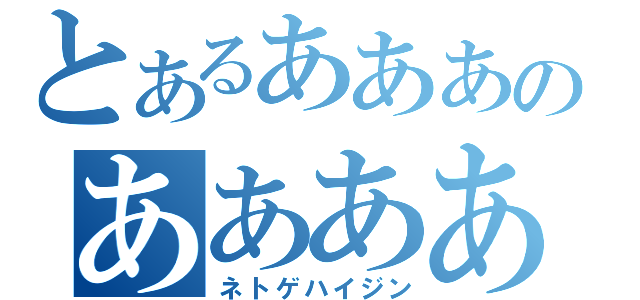 とあるあああの
ああああ
ネトゲハイジン